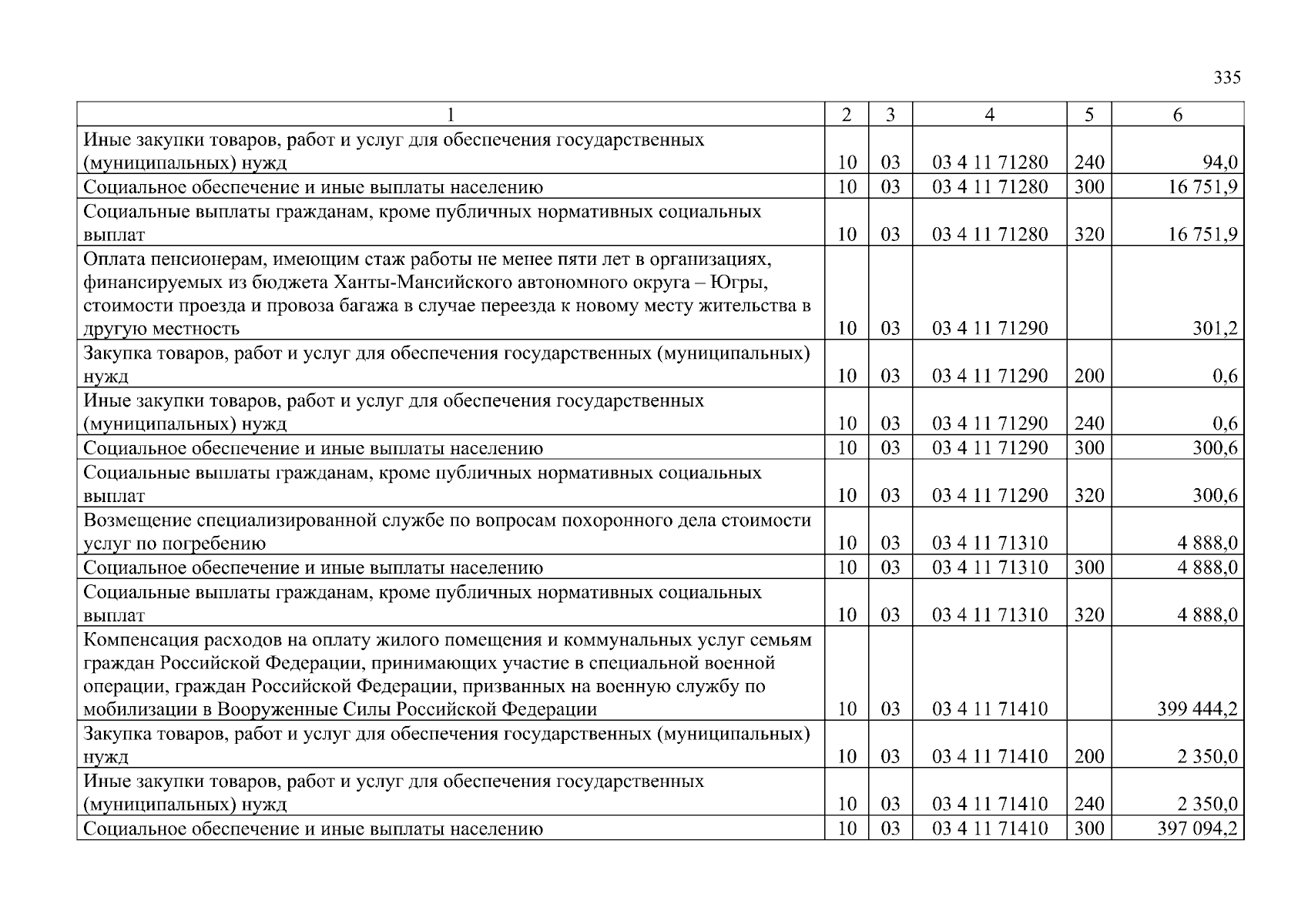 335

| 1 | 2 | 3 | 4 | 5 | 6 |
|---|---|---|---|---|---|
| Иные закупки товаров, работ и услуг для обеспечения государственных (муниципальных) нужд | 10 | 03 | 03 4 11 71280 | 240 | 94,0 |
| Социальное обеспечение и иные выплаты населению | 10 | 03 | 03 4 11 71280 | 300 | 16 751,9 |
| Социальные выплаты гражданам, кроме публичных нормативных социальных выплат | 10 | 03 | 03 4 11 71280 | 320 | 16 751,9 |
| Оплата пенсионерам, имеющим стаж работы не менее пяти лет в организациях, финансируемых из бюджета Ханты-Мансийского автономного округа – Югры, стоимости проезда и провоза багажа в случае переезда к новому месту жительства в другую местность | 10 | 03 | 03 4 11 71290 | | 301,2 |
| Закупка товаров, работ и услуг для обеспечения государственных (муниципальных) нужд | 10 | 03 | 03 4 11 71290 | 200 | 0,6 |
| Иные закупки товаров, работ и услуг для обеспечения государственных (муниципальных) нужд | 10 | 03 | 03 4 11 71290 | 240 | 0,6 |
| Социальное обеспечение и иные выплаты населению | 10 | 03 | 03 4 11 71290 | 300 | 300,6 |
| Социальные выплаты гражданам, кроме публичных нормативных социальных выплат | 10 | 03 | 03 4 11 71290 | 320 | 300,6 |
| Возмещение специализированной службе по вопросам похоронного дела стоимости услуг по погребению | 10 | 03 | 03 4 11 71310 | | 4 888,0 |
| Социальное обеспечение и иные выплаты населению | 10 | 03 | 03 4 11 71310 | 300 | 4 888,0 |
| Социальные выплаты гражданам, кроме публичных нормативных социальных выплат | 10 | 03 | 03 4 11 71310 | 320 | 4 888,0 |
| Компенсация расходов на оплату жилого помещения и коммунальных услуг семьям граждан Российской Федерации, принимающих участие в специальной военной операции, граждан Российской Федерации, призванных на военную службу по мобилизации в Вооруженные Силы Российской Федерации | 10 | 03 | 03 4 11 71410 | | 399 444,2 |
| Закупка товаров, работ и услуг для обеспечения государственных (муниципальных) нужд | 10 | 03 | 03 4 11 71410 | 200 | 2 350,0 |
| Иные закупки товаров, работ и услуг для обеспечения государственных (муниципальных) нужд | 10 | 03 | 03 4 11 71410 | 240 | 2 350,0 |
| Социальное обеспечение и иные выплаты населению | 10 | 03 | 03 4 11 71410 | 300 | 397 094,2 |